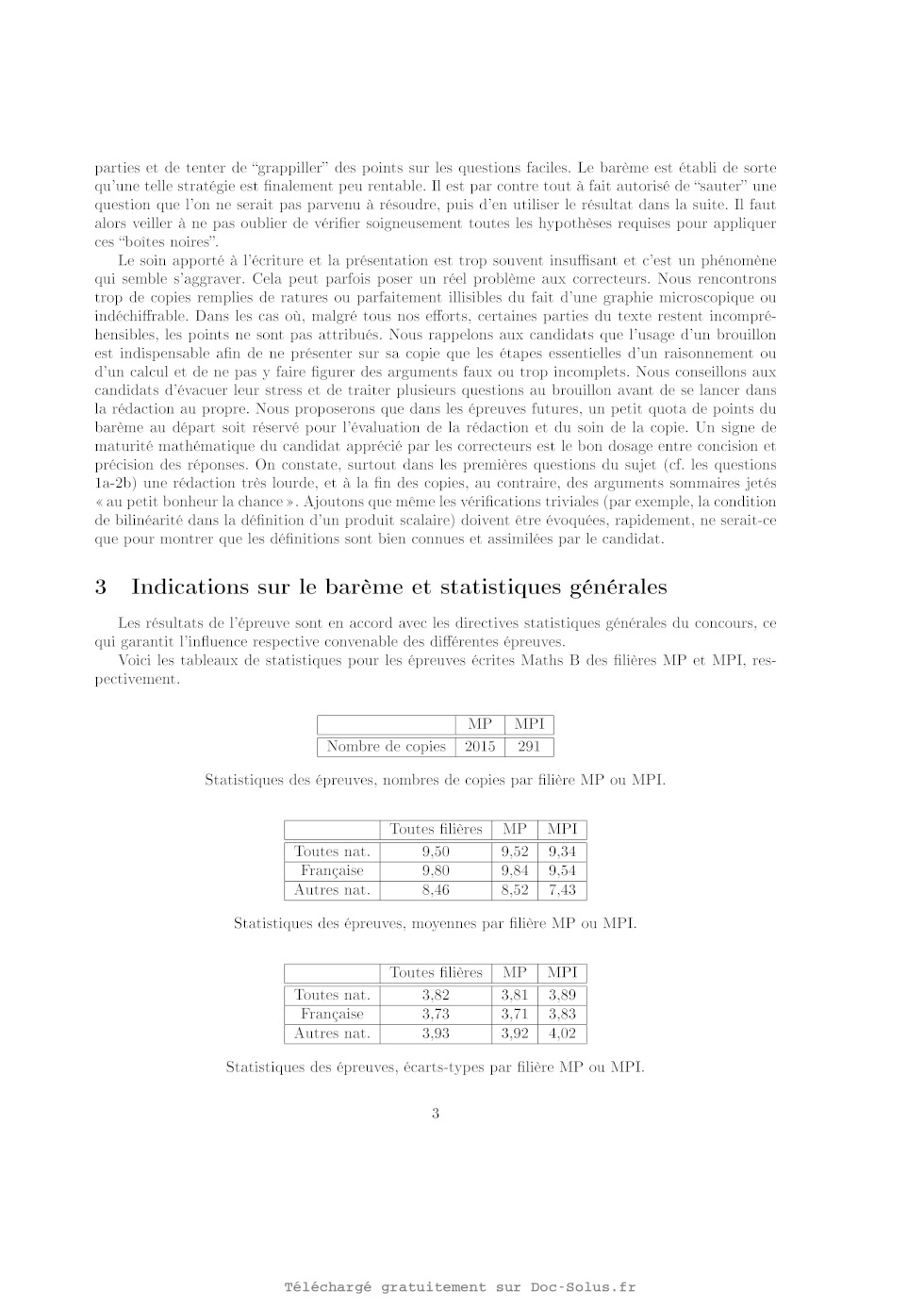 parties et de tenter de "grappiller" des points sur les questions faciles. Le barème est établi de sorte qu'une telle stratégie est finalement peu rentable. Il est par contre tout à fait autorisé de "sauter" une question que l'on ne serait pas parvenu à résoudre, puis d'en utiliser le résultat dans la suite. Il faut alors veiller à ne pas oublier de vérifier soigneusement toutes les hypothèses requises pour appliquer ces "boîtes noires".

Le soin apporté à l'écriture et la présentation est trop souvent insuffisant et c'est un phénomène qui semble s'aggraver. Cela peut parfois poser un réel problème aux correcteurs. Nous rencontrons trop de copies remplies de ratures ou parfaitement illisibles du fait d'une graphie microscopique ou indéchiffrable. Dans les cas où, malgré tous nos efforts, certaines parties du texte restent incompréhensibles, les points ne sont pas attribués. Nous rappelons aux candidats que l'usage d'un brouillon est indispensable afin de ne présenter sur sa copie que les étapes essentielles d'un raisonnement ou d'un calcul et de ne pas y faire figurer des arguments faux ou trop incomplets. Nous conseillons aux candidats d'évacuer leur stress et de traiter plusieurs questions au brouillon avant de se lancer dans la rédaction au propre. Nous proposerons que dans les épreuves futures, un petit quota de points du barème au départ soit réservé pour l'évaluation de la rédaction et du soin de la copie. Un signe de maturité mathématique du candidat apprécié par les correcteurs est le bon dosage entre concision et précision des réponses. On constate, surtout dans les premières questions du sujet (cf. les questions 1a-2b) une rédaction très lourde, et à la fin des copies, au contraire, des arguments sommaires jetés « au petit bonheur la chance ». Ajoutons que même les vérifications triviales (par exemple, la condition de bilinéarité dans la définition d'un produit scalaire) doivent être évoquées, rapidement, ne serait-ce que pour montrer que les définitions sont bien connues et assimilées par le candidat.

3 Indications sur le barème et statistiques générales

Les résultats de l'épreuve sont en accord avec les directives statistiques générales du concours, ce qui garantit l'influence respective convenable des différentes épreuves.

Voici les tableaux de statistiques pour les épreuves écrites Maths B des filières MP et MPI, respectivement.

| | MP | MPI |
|---|---|---|
| Nombre de copies | 2015 | 291 |

Statistiques des épreuves, nombres de copies par filière MP ou MPI.

| | Toutes filières | MP | MPI |
|---|---|---|---|
| Toutes nat. | 9,50 | 9,52 | 9,34 |
| Française | 9,80 | 9,84 | 9,54 |
| Autres nat. | 8,46 | 8,52 | 7,43 |

Statistiques des épreuves, moyennes par filière MP ou MPI.

| | Toutes filières | MP | MPI |
|---|---|---|---|
| Toutes nat. | 3,82 | 3,81 | 3,89 |
| Française | 3,73 | 3,71 | 3,83 |
| Autres nat. | 3,93 | 3,92 | 4,02 |

Statistiques des épreuves, écarts-types par filière MP ou MPI.

3

Téléchargé gratuitement sur Doc-Solus.fr